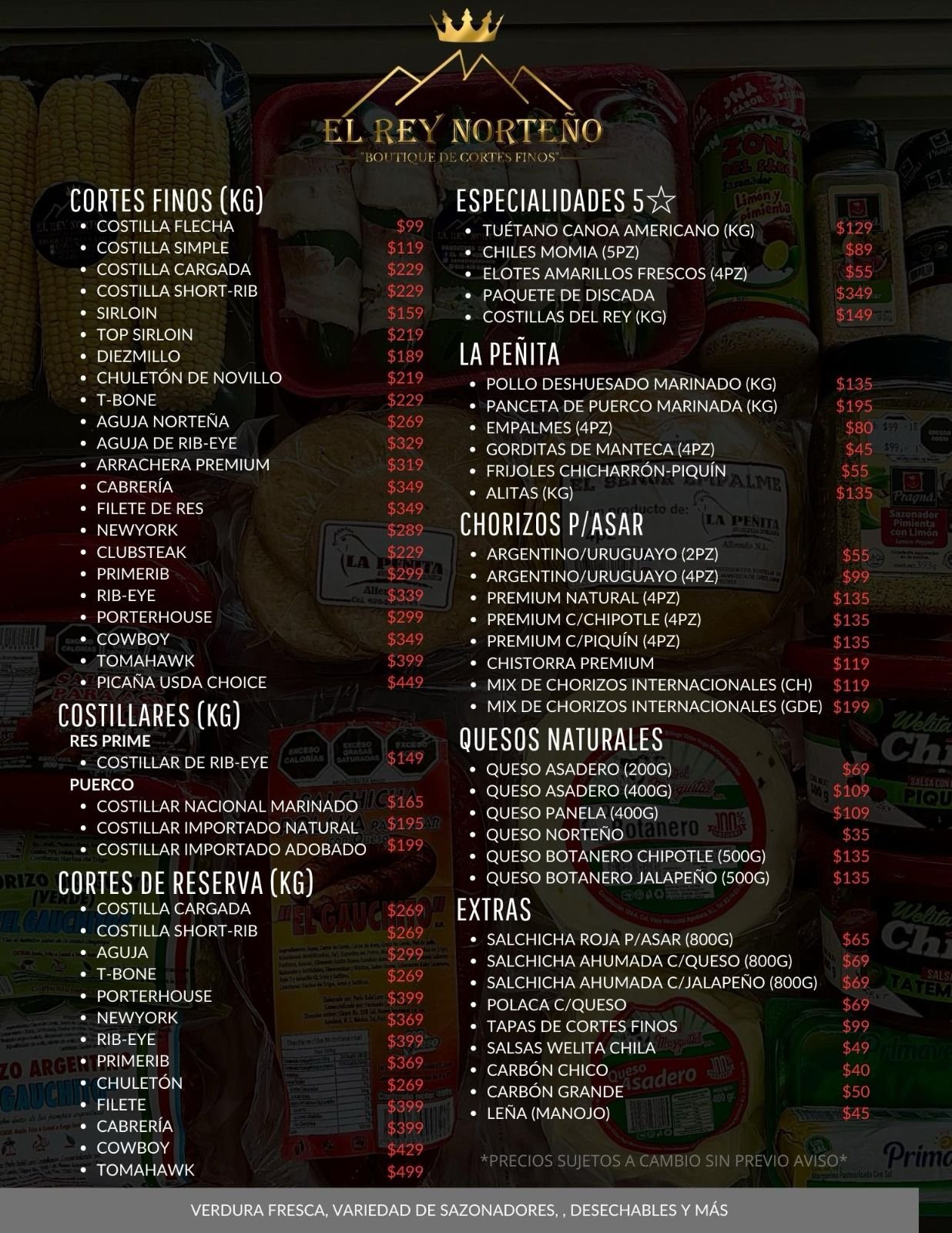 EL REY NORTEÑO
"BOUTIQUE DE CORTES FINOS"

CORTES FINOS (KG)
- COSTILLA FLECHA $99
- COSTILLA SIMPLE $119
- COSTILLA CARGADA $229
- COSTILLA SHORT-RIB $229
- SIRLOIN $159
- TOP SIRLOIN $219
- DIEZMILLO $189
- CHULETÓN DE NOVILLO $219
- T-BONE $229
- AGUJA NORTEÑA $269
- AGUJA DE RIB-EYE $329
- ARRACHERA PREMIUM $319
- CABRERÍA $349
- FILETE DE RES $349
- NEWYORK $289
- CLUBSTEAK $229
- PRIMERIB $299
- RIB-EYE $339
- PORTERHOUSE $299
- COWBOY $349
- TOMAHAWK $399
- PICAÑA USDA CHOICE $449

COSTILLARES (KG)
RES PRIME
- COSTILLAR DE RIB-EYE $149
PUERCO
- COSTILLAR NACIONAL MARINADO $165
- COSTILLAR IMPORTADO NATURAL $195
- COSTILLAR IMPORTADO ADOBADO $199

CORTES DE RESERVA (KG)
- COSTILLA CARGADA $269
- COSTILLA SHORT-RIB $269
- AGUJA $299
- T-BONE $269
- PORTERHOUSE $399
- NEWYORK $369
- RIB-EYE $399
- PRIMERIB $369
- CHULETÓN $269
- FILETE $399
- CABRERÍA $399
- COWBOY $429
- TOMAHAWK $499

ESPECIALIDADES 5☆
- TUÉTANO CANOA AMERICANO (KG) $129
- CHILES MOMIA (5PZ) $89
- ELOTES AMARILLOS FRESCOS (4PZ) $55
- PAQUETE DE DISCADA $349
- COSTILLAS DEL REY (KG) $149

LA PEÑITA
- POLLO DESHUESADO MARINADO (KG) $135
- PANCETA DE PUERCO MARINADA (KG) $195
- EMPALMES (4PZ) $80
- GORDITAS DE MANTECA (4PZ) $45
- FRIJOLES CHICHARRÓN-PIQUÍN $55
- ALITAS (KG) $135

CHORIZOS P/ASAR
- ARGENTINO/URUGUAYO (2PZ) $55
- ARGENTINO/URUGUAYO (4PZ) $99
- PREMIUM NATURAL (4PZ) $135
- PREMIUM C/CHIPOTLE (4PZ) $135
- PREMIUM C/PIQUÍN (4PZ) $135
- CHISTORRA PREMIUM $119
- MIX DE CHORIZOS INTERNACIONALES (CH) $119
- MIX DE CHORIZOS INTERNACIONALES (GDE) $199

QUESOS NATURALES
- QUESO ASADERO (200G) $69
- QUESO ASADERO (400G) $109
- QUESO PANELA (400G) $109
- QUESO NORTEÑO $35
- QUESO BOTANERO CHIPOTLE (500G) $135
- QUESO BOTANERO JALAPEÑO (500G) $135

EXTRAS
- SALCHICHA ROJA P/ASAR (800G) $65
- SALCHICHA AHUMADA C/QUESO (800G) $69
- SALCHICHA AHUMADA C/JALAPEÑO (800G) $69
- POLACA C/QUESO $69
- TAPAS DE CORTES FINOS $99
- SALSAS WELITA CHILA $49
- CARBÓN CHICO $40
- CARBÓN GRANDE $50
- LEÑA (MANOJO) $45

*PRECIOS SUJETOS A CAMBIO SIN PREVIO AVISO*

VERDURA FRESCA, VARIEDAD DE SAZONADORES, , DESECHABLES Y MÁS